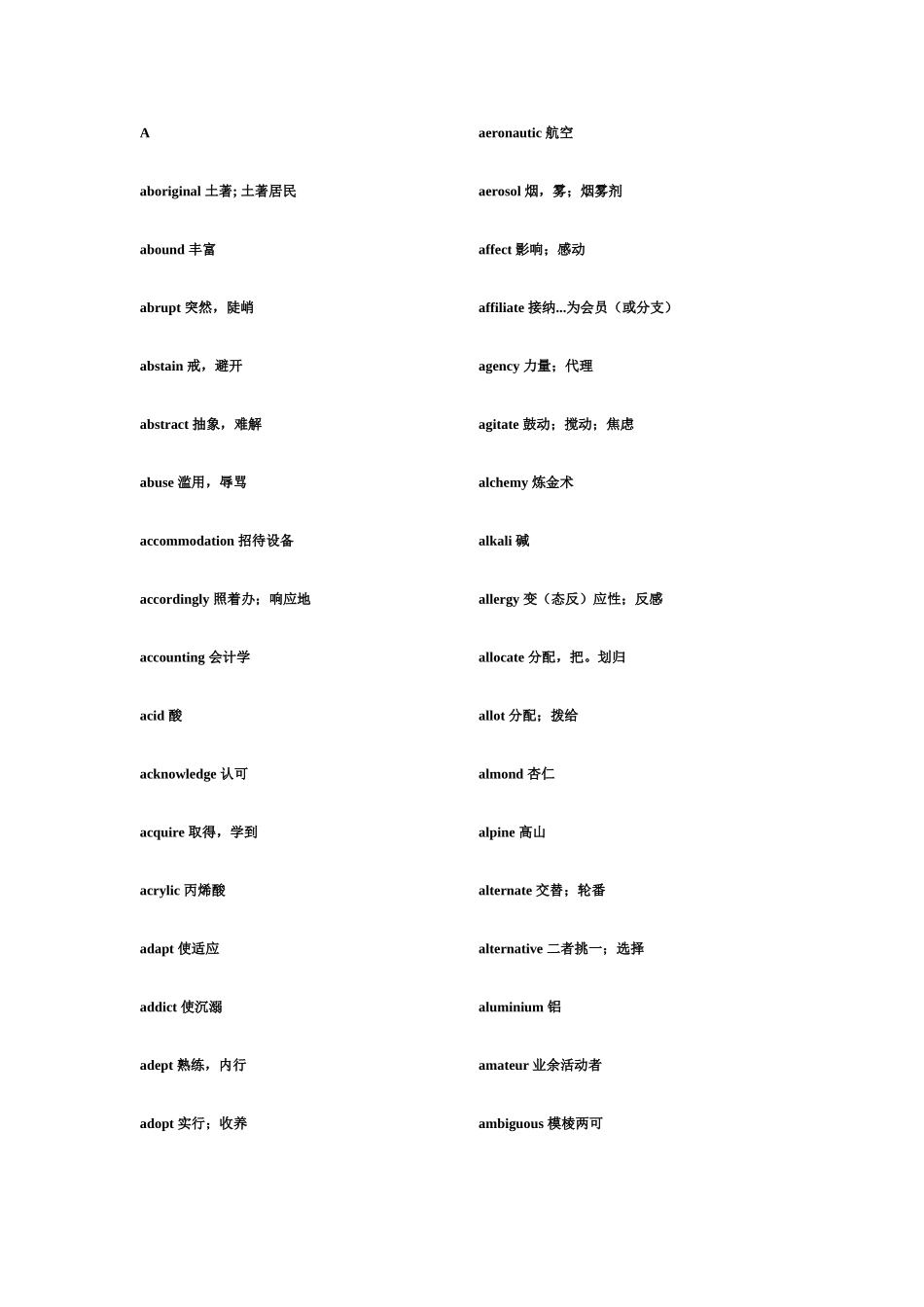 A

aboriginal 土著; 土著居民

abound 丰富

abrupt 突然，陡峭

abstain 戒，避开

abstract 抽象，难解

abuse 滥用，辱骂

accommodation 招待设备

accordingly 照着办；响应地

accounting 会计学

acid 酸

acknowledge 认可

acquire 取得，学到

acrylic 丙烯酸

adapt 使适应

addict 使沉溺

adept 熟练，内行

adopt 实行；收养

aeronautic 航空

aerosol 烟，雾；烟雾剂

affect 影响；感动

affiliate 接纳...为会员（或分支）

agency 力量；代理

agitate 鼓动；搅动；焦虑

alchemy 炼金术

alkali 碱

allergy 变（态反）应性；反感

allocate 分配，把。划归

allot 分配；拨给

almond 杏仁

alpine 高山

alternate 交替；轮番

alternative 二者挑一；选择

aluminium 铝

amateur 业余活动者

ambiguous 模棱两可